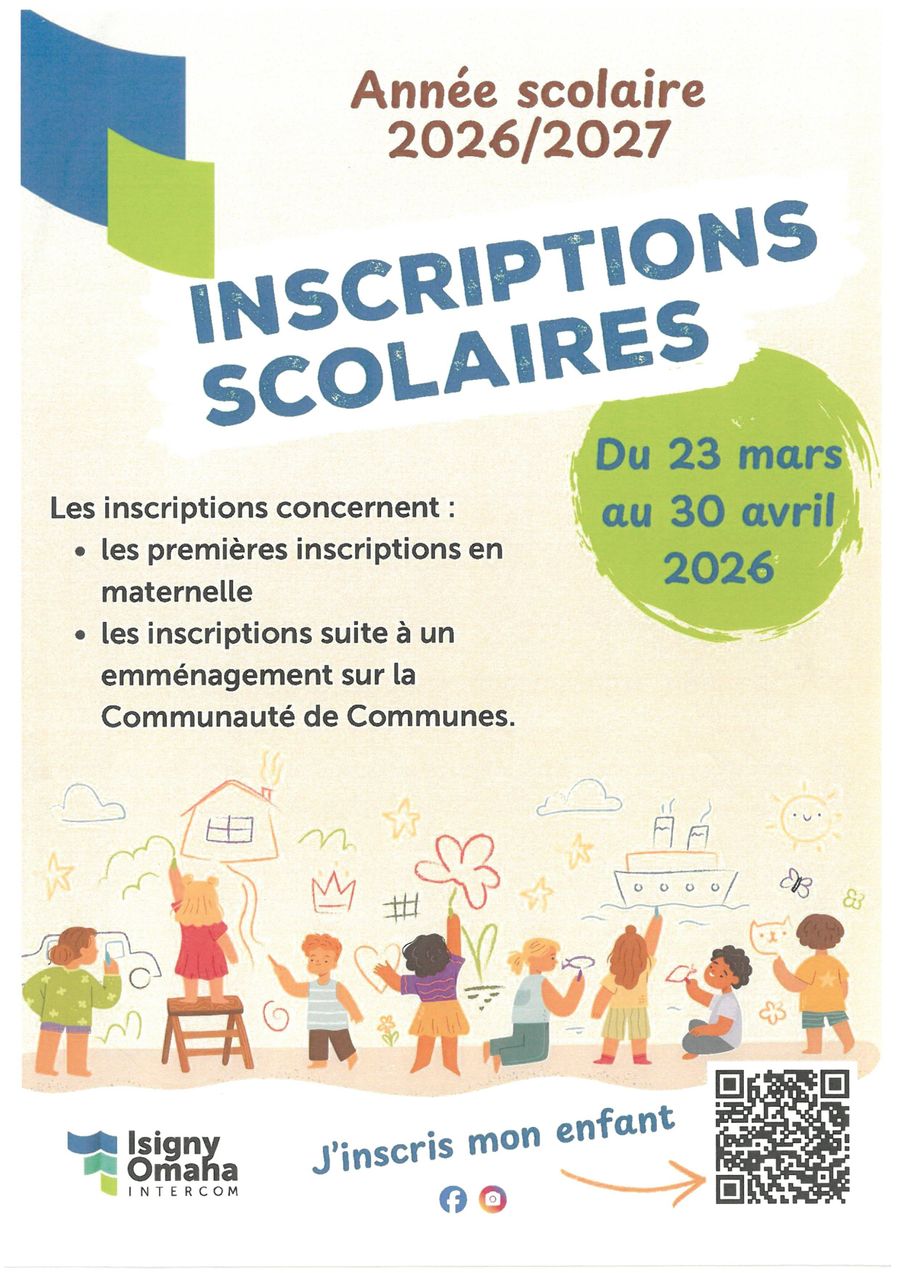 Année scolaire
2026/2027

INSCRIPTIONS
SCOLAIRES

Du 23 mars
au 30 avril
2026

Les inscriptions concernent :
• les premières inscriptions en maternelle
• les inscriptions suite à un emménagement sur la Communauté de Communes.

Isigny
Omaha
INTERCOM

J'inscris mon enfant